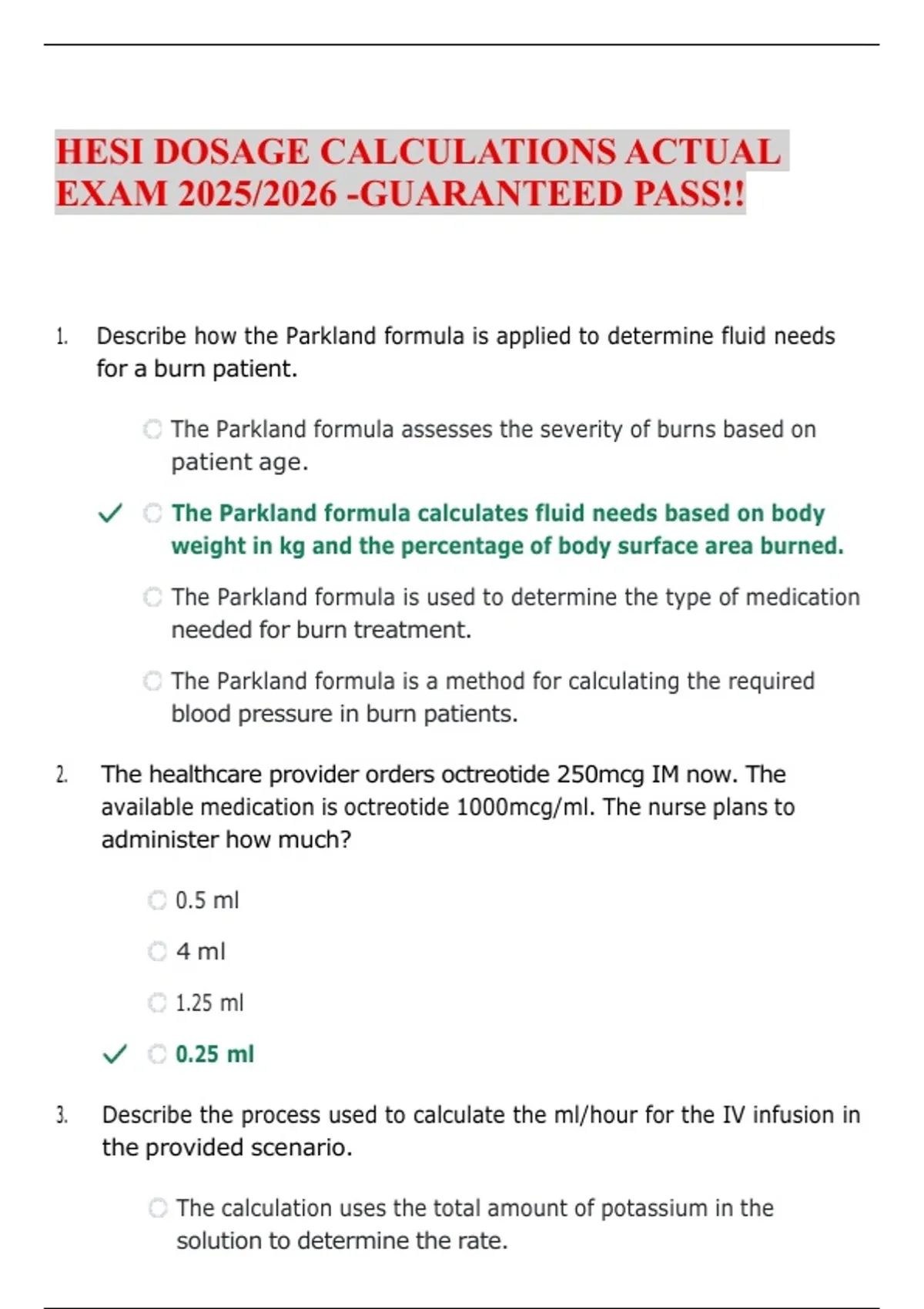 HESI DOSAGE CALCULATIONS ACTUAL EXAM 2025/2026 -GUARANTEED PASS!!

1. Describe how the Parkland formula is applied to determine fluid needs for a burn patient.

The Parkland formula assesses the severity of burns based on patient age.

✓ The Parkland formula calculates fluid needs based on body weight in kg and the percentage of body surface area burned.

The Parkland formula is used to determine the type of medication needed for burn treatment.

The Parkland formula is a method for calculating the required blood pressure in burn patients.

2. The healthcare provider orders octreotide 250mcg IM now. The available medication is octreotide 1000mcg/ml. The nurse plans to administer how much?

0.5 ml

4 ml

1.25 ml

✓ 0.25 ml

3. Describe the process used to calculate the ml/hour for the IV infusion in the provided scenario.

The calculation uses the total amount of potassium in the solution to determine the rate.